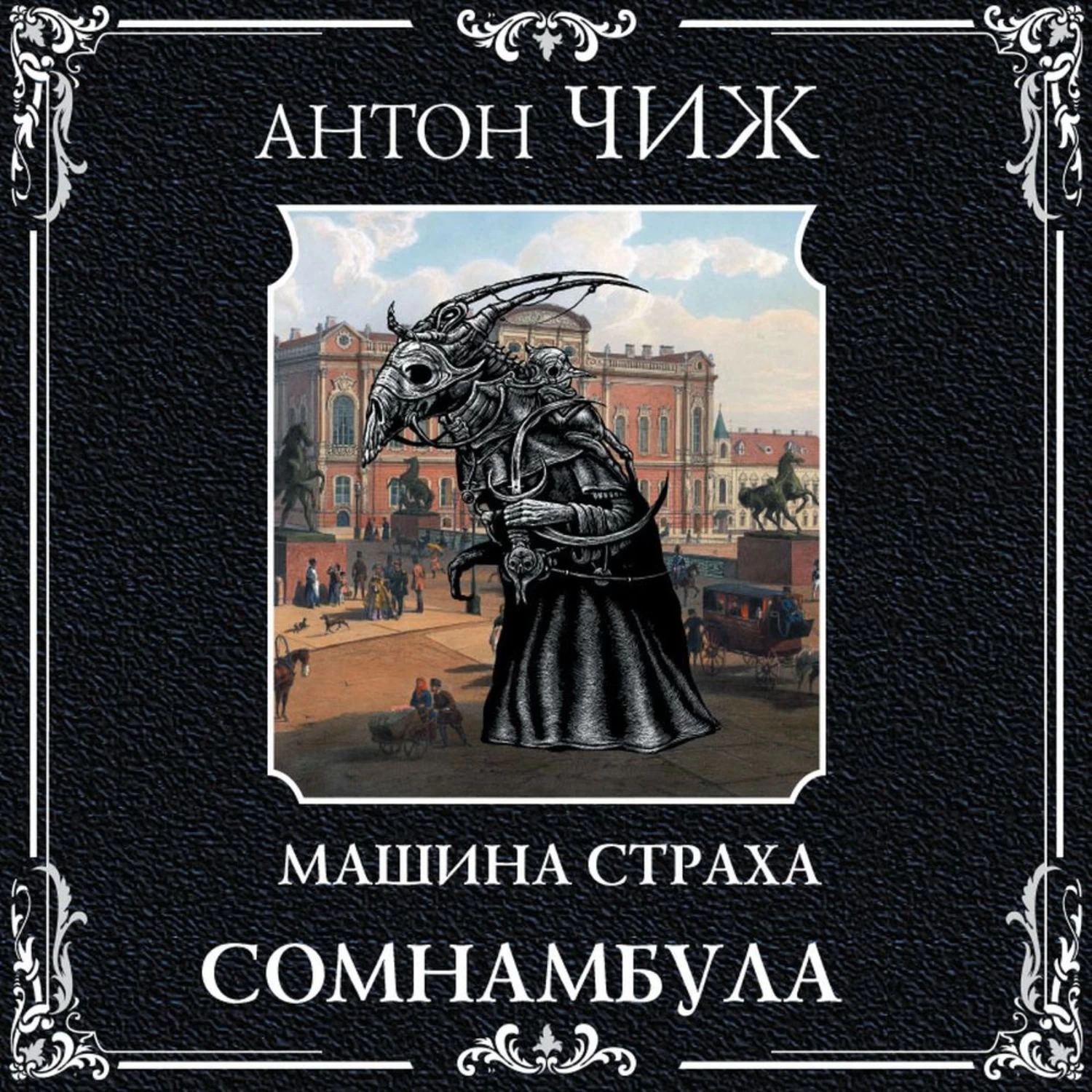 АНТОН ЧИЖ

МАШИНА СТРАХА

СОМНАМБУЛА